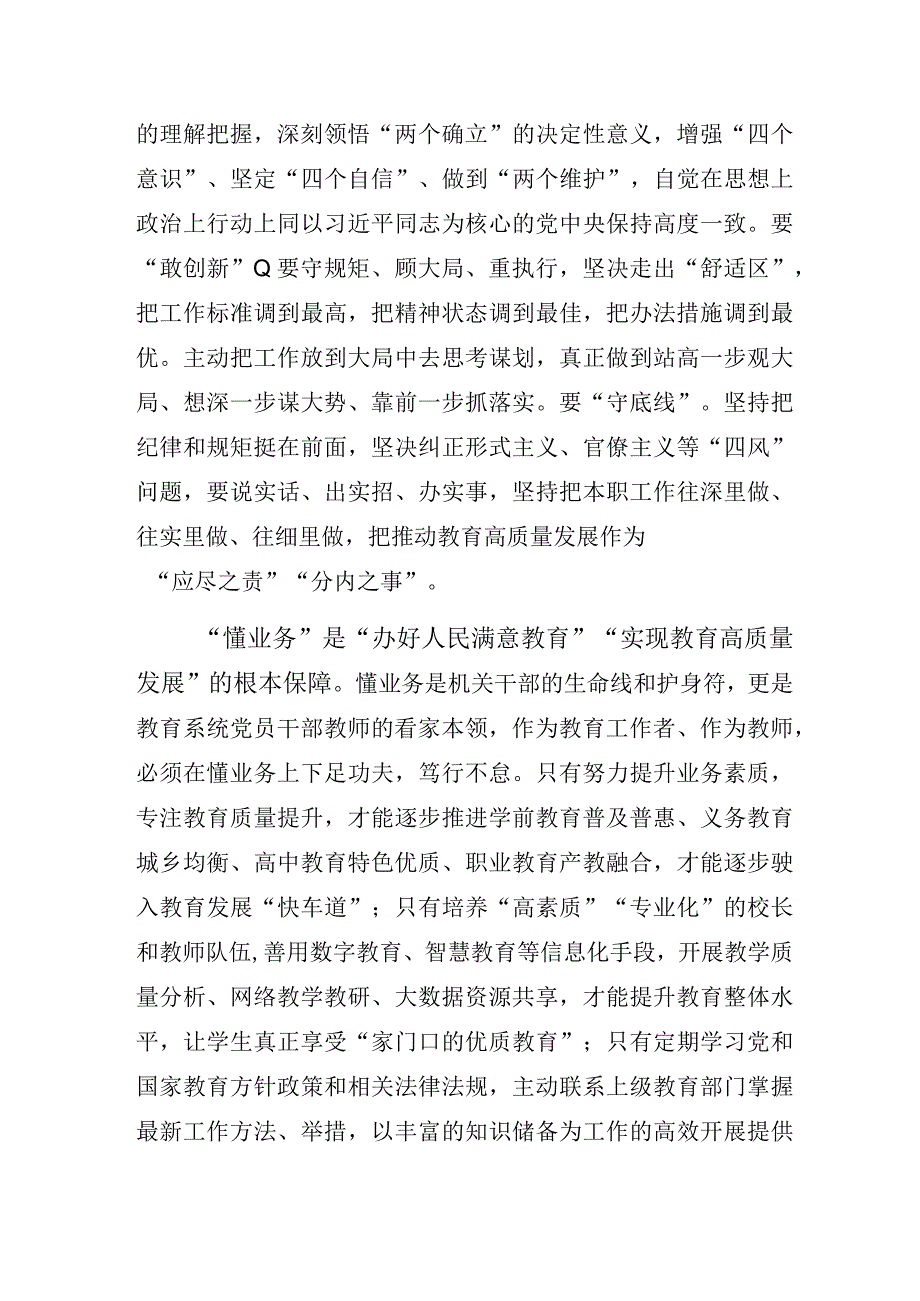 的理解把握，深刻领悟“两个确立”的决定性意义，增强“四个意识”、坚定“四个自信”、做到“两个维护”，自觉在思想上政治上行动上同以习近平同志为核心的党中央保持高度一致。要“敢创新”Q要守规矩、顾大局、重执行，坚决走出“舒适区”，把工作标准调到最高，把精神状态调到最佳，把办法措施调到最优。主动把工作放到大局中去思考谋划，真正做到站高一步观大局、想深一步谋大势、靠前一步抓落实。要“守底线”。坚持把纪律和规矩挺在前面，坚决纠正形式主义、官僚主义等“四风”问题，要说实话、出实招、办实事，坚持把本职工作往深里做、往实里做、往细里做，把推动教育高质量发展作为“应尽之责”“分内之事”。

“懂业务”是“办好人民满意教育”“实现教育高质量发展”的根本保障。懂业务是机关干部的生命线和护身符，更是教育系统党员干部教师的看家本领，作为教育工作者、作为教师，必须在懂业务上下足功夫，笃行不怠。只有努力提升业务素质，专注教育质量提升，才能逐步推进学前教育普及普惠、义务教育城乡均衡、高中教育特色优质、职业教育产教融合，才能逐步驶入教育发展“快车道”；只有培养“高素质”“专业化”的校长和教师队伍，善用数字教育、智慧教育等信息化手段，开展教学质量分析、网络教学教研、大数据资源共享，才能提升教育整体水平，让学生真正享受“家门口的优质教育”；只有定期学习党和国家教育方针政策和相关法律法规，主动联系上级教育部门掌握最新工作方法、举措，以丰富的知识储备为工作的高效开展提供